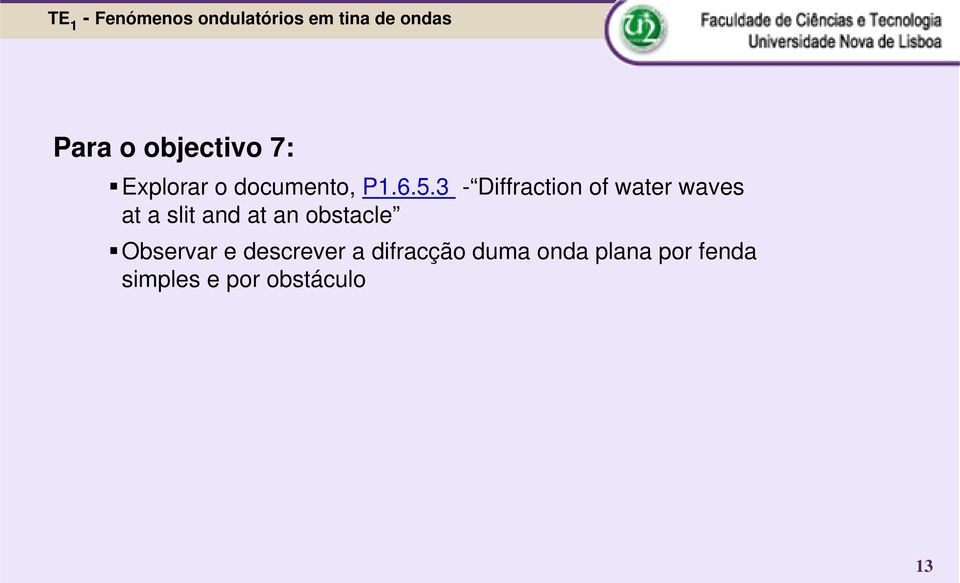 $TE_1$ - Fenómenos ondulatórios em tina de ondas

Faculdade de Ciências e Tecnologia
Universidade Nova de Lisboa

Para o objectivo 7:

▪ Explorar o documento, P1.6.5.3 -“Diffraction of water waves at a slit and at an obstacle”

▪ Observar e descrever a difracção duma onda plana por fenda simples e por obstáculo

13